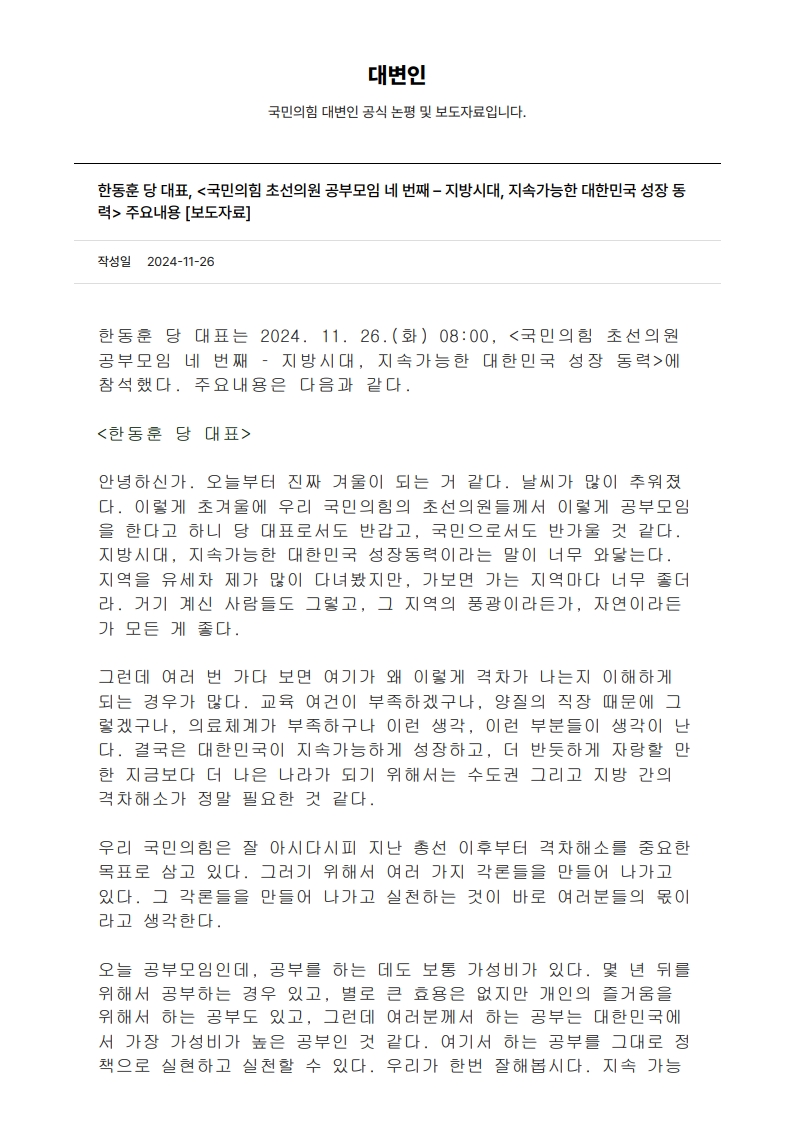 대변인

국민의힘 대변인 공식 논평 및 보도자료입니다.

한동훈 당 대표, <국민의힘 초선의원 공부모임 네 번째 – 지방시대, 지속가능한 대한민국 성장 동력> 주요내용 [보도자료]

작성일 2024-11-26

한동훈 당 대표는 2024. 11. 26.(화) 08:00, <국민의힘 초선의원 공부모임 네 번째 - 지방시대, 지속가능한 대한민국 성장 동력>에 참석했다. 주요내용은 다음과 같다.

<한동훈 당 대표>

안녕하신가. 오늘부터 진짜 겨울이 되는 거 같다. 날씨가 많이 추워졌다. 이렇게 초겨울에 우리 국민의힘의 초선의원들께서 이렇게 공부모임을 한다고 하니 당 대표로서도 반갑고, 국민으로서도 반가울 것 같다. 지방시대, 지속가능한 대한민국 성장동력이라는 말이 너무 와닿는다. 지역을 유세차 제가 많이 다녀봤지만, 가보면 가는 지역마다 너무 좋더라. 거기 계신 사람들도 그렇고, 그 지역의 풍광이라든가, 자연이라든가 모든 게 좋다.

그런데 여러 번 가다 보면 여기가 왜 이렇게 격차가 나는지 이해하게 되는 경우가 많다. 교육 여건이 부족하겠구나, 양질의 직장 때문에 그렇겠구나, 의료체계가 부족하구나 이런 생각, 이런 부분들이 생각이 난다. 결국은 대한민국이 지속가능하게 성장하고, 더 반듯하게 자랑할 만한 지금보다 더 나은 나라가 되기 위해서는 수도권 그리고 지방 간의 격차해소가 정말 필요한 것 같다.

우리 국민의힘은 잘 아시다시피 지난 총선 이후부터 격차해소를 중요한 목표로 삼고 있다. 그러기 위해서 여러 가지 각론들을 만들어 나가고 있다. 그 각론들을 만들어 나가고 실천하는 것이 바로 여러분들의 몫이라고 생각한다.

오늘 공부모임인데, 공부를 하는 데도 보통 가성비가 있다. 몇 년 뒤를 위해서 공부하는 경우 있고, 별로 큰 효용은 없지만 개인의 즐거움을 위해서 하는 공부도 있고, 그런데 여러분께서 하는 공부는 대한민국에서 가장 가성비가 높은 공부인 것 같다. 여기서 하는 공부를 그대로 정책으로 실현하고 실천할 수 있다. 우리가 한번 잘해봅시다. 지속 가능